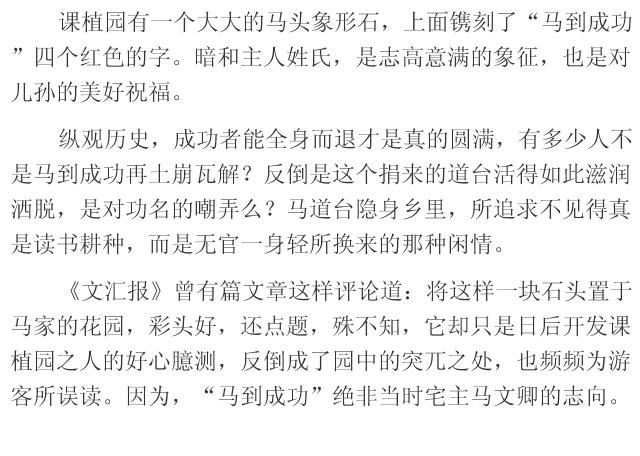 课植园有一个大大的马头象形石，上面镌刻了“马到成功”四个红色的字。暗和主人姓氏，是志高意满的象征，也是对儿孙的美好祝福。

纵观历史，成功者能全身而退才是真的圆满，有多少人不是马到成功再土崩瓦解？反倒是这个捐来的道台活得如此滋润洒脱，是对功名的嘲弄么？马道台隐身乡里，所追求不见得真是读书耕种，而是无官一身轻所换来的那种闲情。

《文汇报》曾有篇文章这样评论道：将这样一块石头置于马家的花园，彩头好，还点题，殊不知，它却只是日后开发课植园之人的好心臆测，反倒成了园中的突兀之处，也频频为游客所误读。因为，“马到成功”绝非当时宅主马文卿的志向。